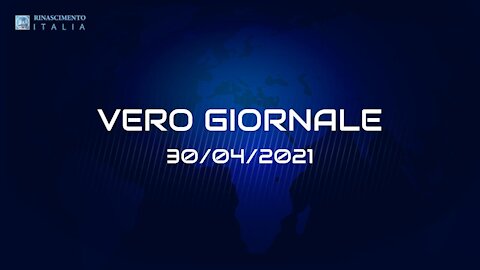 RINASCIMENTO
ITALIA

VERO GIORNALE
30/04/2021